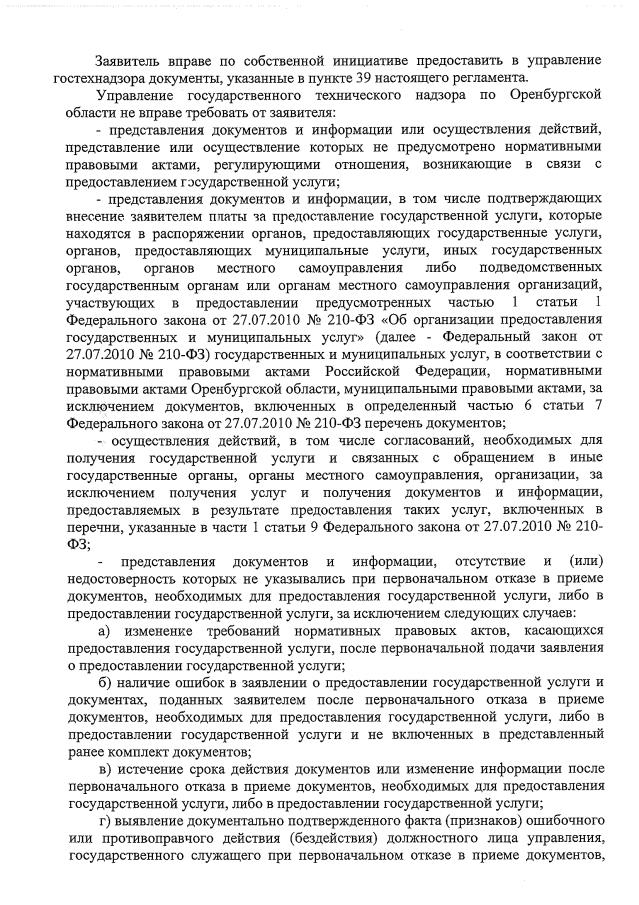 Заявитель вправе по собственной инициативе предоставить в управление гостехнадзора документы, указанные в пункте 39 настоящего регламента.

Управление государственного технического надзора по Оренбургской области не вправе требовать от заявителя:

- представления документов и информации или осуществления действий, представление или осуществление которых не предусмотрено нормативными правовыми актами, регулирующими отношения, возникающие в связи с предоставлением государственной услуги;

- представления документов и информации, в том числе подтверждающих внесение заявителем платы за предоставление государственной услуги, которые находятся в распоряжении органов, предоставляющих государственные услуги, органов, предоставляющих муниципальные услуги, иных государственных органов, органов местного самоуправления либо подведомственных государственным органам или органам местного самоуправления организаций, участвующих в предоставлении предусмотренных частью 1 статьи 1 Федерального закона от 27.07.2010 № 210-ФЗ «Об организации предоставления государственных и муниципальных услуг» (далее - Федеральный закон от 27.07.2010 № 210-ФЗ) государственных и муниципальных услуг, в соответствии с нормативными правовыми актами Российской Федерации, нормативными правовыми актами Оренбургской области, муниципальными правовыми актами, за исключением документов, включенных в определенный частью 6 статьи 7 Федерального закона от 27.07.2010 № 210-ФЗ перечень документов;

- осуществления действий, в том числе согласований, необходимых для получения государственной услуги и связанных с обращением в иные государственные органы, органы местного самоуправления, организации, за исключением получения услуг и получения документов и информации, предоставляемых в результате предоставления таких услуг, включенных в перечни, указанные в части 1 статьи 9 Федерального закона от 27.07.2010 № 210-ФЗ;

- представления документов и информации, отсутствие и (или) недостоверность которых не указывались при первоначальном отказе в приеме документов, необходимых для предоставления государственной услуги, либо в предоставлении государственной услуги, за исключением следующих случаев:

а) изменение требований нормативных правовых актов, касающихся предоставления государственной услуги, после первоначальной подачи заявления о предоставлении государственной услуги;

б) наличие ошибок в заявлении о предоставлении государственной услуги и документах, поданных заявителем после первоначального отказа в приеме документов, необходимых для предоставления государственной услуги, либо в предоставлении государственной услуги и не включенных в представленный ранее комплект документов;

в) истечение срока действия документов или изменение информации после первоначального отказа в приеме документов, необходимых для предоставления государственной услуги, либо в предоставлении государственной услуги;

г) выявление документально подтвержденного факта (признаков) ошибочного или противоправного действия (бездействия) должностного лица управления, государственного служащего при первоначальном отказе в приеме документов,